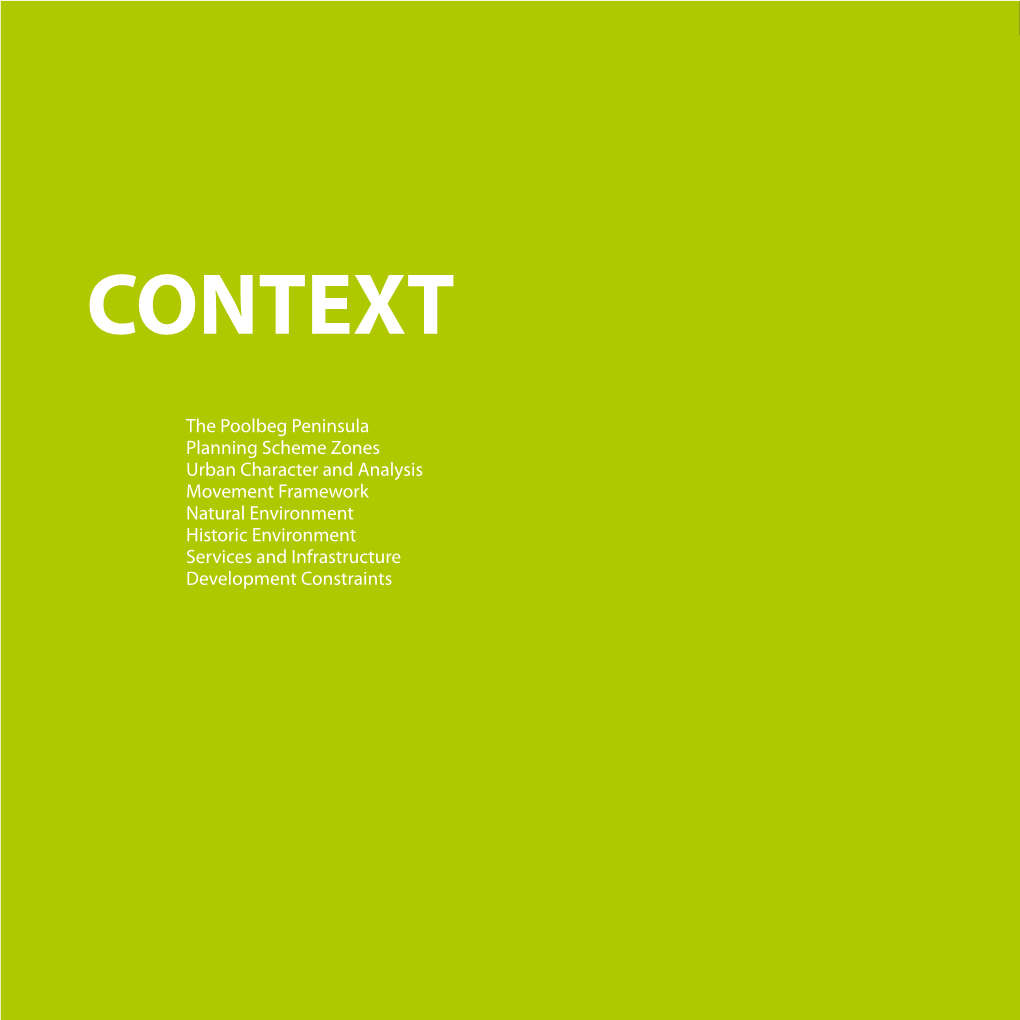 CONTEXT

The Poolbeg Peninsula
Planning Scheme Zones
Urban Character and Analysis
Movement Framework
Natural Environment
Historic Environment
Services and Infrastructure
Development Constraints